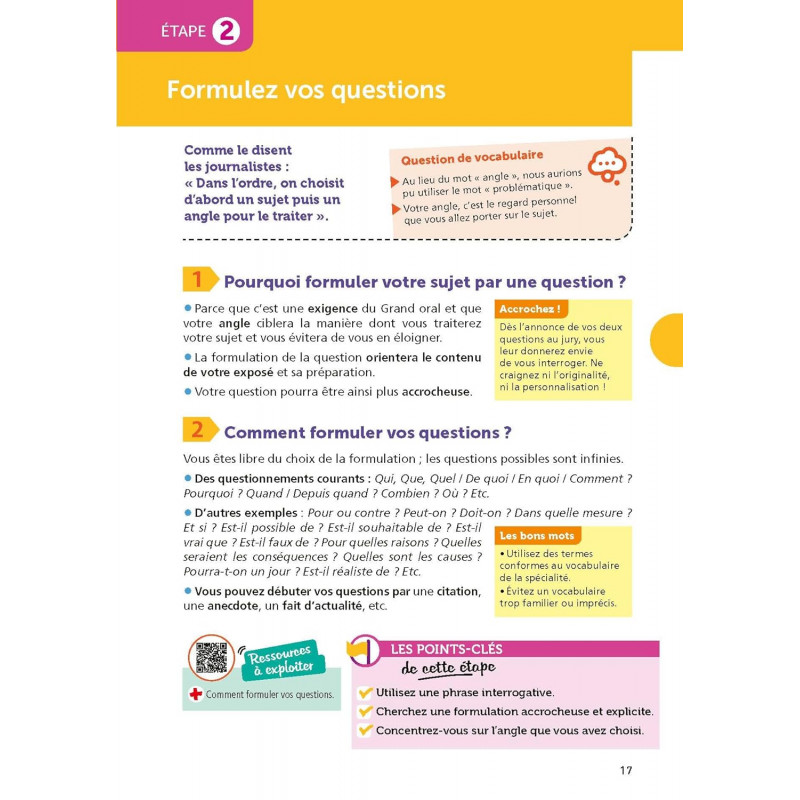 ÉTAPE 2

Formulez vos questions

Comme le disent les journalistes : « Dans l'ordre, on choisit d'abord un sujet puis un angle pour le traiter ».

Question de vocabulaire

Au lieu du mot « angle », nous aurions pu utiliser le mot « problématique ».

Votre angle, c'est le regard personnel que vous allez porter sur le sujet.

1 Pourquoi formuler votre sujet par une question ?

• Parce que c'est une exigence du Grand oral et que votre angle ciblera la manière dont vous traiterez votre sujet et vous évitera de vous en éloigner.

• La formulation de la question orientera le contenu de votre exposé et sa préparation.

• Votre question pourra être ainsi plus accrocheuse.

Accrochez !

Dès l'annonce de vos deux questions au jury, vous leur donnerez envie de vous interroger. Ne craignez ni l'originalité, ni la personnalisation !

2 Comment formuler vos questions ?

Vous êtes libre du choix de la formulation ; les questions possibles sont infinies.

• Des questionnements courants : Qui, Que, Quel / De quoi / En quoi / Comment ? Pourquoi ? Quand / Depuis quand ? Combien ? Où ? Etc.

• D'autres exemples : Pour ou contre ? Peut-on ? Doit-on ? Dans quelle mesure ? Et si ? Est-il possible de ? Est-il souhaitable de ? Est-il vrai que ? Est-il faux de ? Pour quelles raisons ? Quelles seraient les conséquences ? Quelles sont les causes ? Pourra-t-on un jour ? Est-il réaliste de ? Etc.

• Vous pouvez débuter vos questions par une citation, une anecdote, un fait d'actualité, etc.

Les bons mots

• Utilisez des termes conformes au vocabulaire de la spécialité.

• Évitez un vocabulaire trop familier ou imprécis.

Ressources à exploiter

Comment formuler vos questions.

LES POINTS-CLÉS de cette étape

Utilisez une phrase interrogative.

Cherchez une formulation accrocheuse et explicite.

Concentrez-vous sur l'angle que vous avez choisi.

17